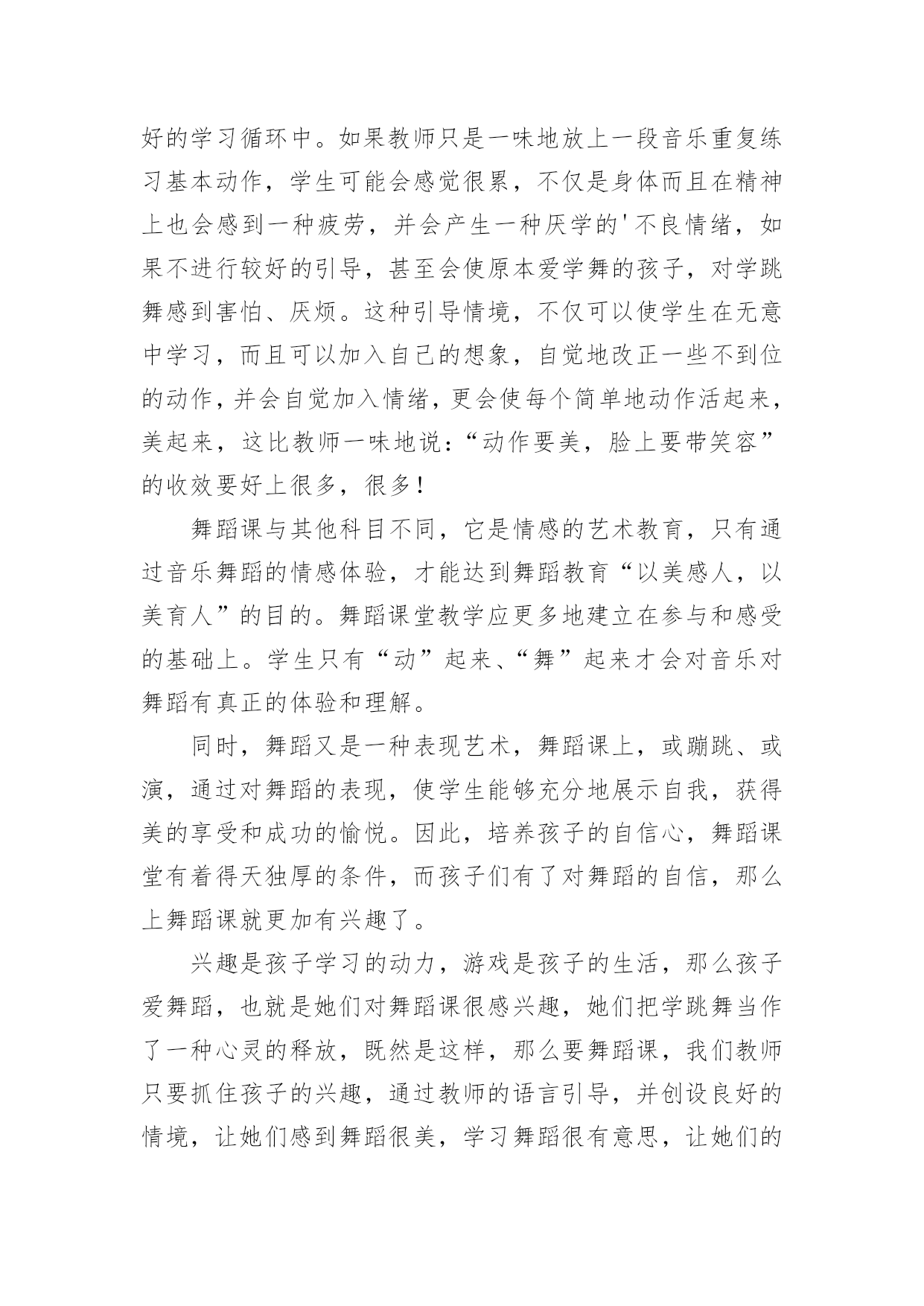 好的学习循环中。如果教师只是一味地放上一段音乐重复练习基本动作，学生可能会感觉很累，不仅是身体而且在精神上也会感到一种疲劳，并会产生一种厌学的'不良情绪，如果不进行较好的引导，甚至会使原本爱学舞的孩子，对学跳舞感到害怕、厌烦。这种引导情境，不仅可以使学生在无意中学习，而且可以加入自己的想象，自觉地改正一些不到位的动作，并会自觉加入情绪，更会使每个简单地动作活起来，美起来，这比教师一味地说：“动作要美，脸上要带笑容”的收效要好上很多，很多！

舞蹈课与其他科目不同，它是情感的艺术教育，只有通过音乐舞蹈的情感体验，才能达到舞蹈教育“以美感人，以美育人”的目的。舞蹈课堂教学应更多地建立在参与和感受的基础上。学生只有“动”起来、“舞”起来才会对音乐对舞蹈有真正的体验和理解。

同时，舞蹈又是一种表现艺术，舞蹈课上，或蹦跳、或演，通过对舞蹈的表现，使学生能够充分地展示自我，获得美的享受和成功的愉悦。因此，培养孩子的自信心，舞蹈课堂有着得天独厚的条件，而孩子们有了对舞蹈的自信，那么上舞蹈课就更加有兴趣了。

兴趣是孩子学习的动力，游戏是孩子的生活，那么孩子爱舞蹈，也就是她们对舞蹈课很感兴趣，她们把学跳舞当作了一种心灵的释放，既然是这样，那么要舞蹈课，我们教师只要抓住孩子的兴趣，通过教师的语言引导，并创设良好的情境，让她们感到舞蹈很美，学习舞蹈很有意思，让她们的